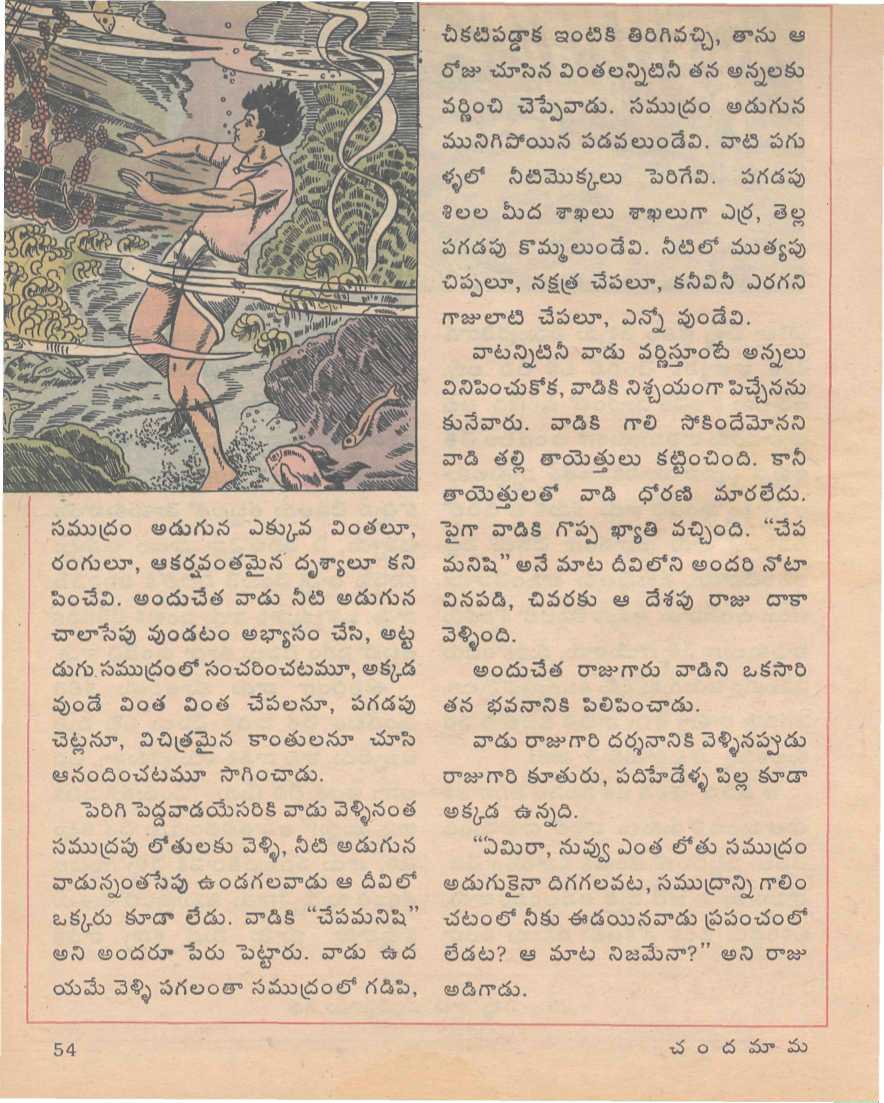 సముద్రం అడుగున ఎక్కువ వింతలూ, రంగులూ, ఆకర్షవంతమైన దృశ్యాలూ కనిపించేవి. అందుచేత వాడు నీటి అడుగున చాలాసేపు వుండటం అభ్యాసం చేసి, అట్టడుగు సముద్రంలో సంచరించటమూ, అక్కడ వుండే వింత వింత చేపలనూ, పగడపు చెట్లనూ, విచిత్రమైన కాంతులనూ చూసి ఆనందించటమూ సాగించాడు.

పెరిగి పెద్దవాడయేసరికి వాడు వెళ్ళినంత సముద్రపు లోతులకు వెళ్ళి, నీటి అడుగున వాడున్నంతసేపు ఉండగలవాడు ఆ దీవిలో ఒక్కరు కూడా లేడు. వాడికి "చేపమనిషి" అని అందరూ పేరు పెట్టారు. వాడు ఉదయమే వెళ్ళి పగలంతా సముద్రంలో గడిపి, చీకటిపడ్డాక ఇంటికి తిరిగివచ్చి, తాను ఆ రోజు చూసిన వింతలన్నిటినీ తన అన్నలకు వర్ణించి చెప్పేవాడు. సముద్రం అడుగున మునిగిపోయిన పడవలుండేవి. వాటి పగుళ్ళలో నీటిమొక్కలు పెరిగేవి. పగడపు శిలల మీద శాఖలు శాఖలుగా ఎర్ర, తెల్ల పగడపు కొమ్మలుండేవి. నీటిలో ముత్యపు చిప్పలూ, నక్షత్ర చేపలూ, కనీవినీ ఎరగని గాజులాటి చేపలూ, ఎన్నో వుండేవి.

వాటన్నిటినీ వాడు వర్ణిస్తూంటే అన్నలు వినిపించుకోక, వాడికి నిశ్చయంగా పిచ్చేననుకునేవారు. వాడికి గాలి సోకిందేమోనని వాడి తల్లి తాయెత్తులు కట్టించింది. కానీ తాయెత్తులతో వాడి ధోరణి మారలేదు. పైగా వాడికి గొప్ప ఖ్యాతి వచ్చింది. "చేప మనిషి" అనే మాట దీవిలోని అందరి నోటా వినపడి, చివరకు ఆ దేశపు రాజు దాకా వెళ్ళింది.

అందుచేత రాజుగారు వాడిని ఒకసారి తన భవనానికి పిలిపించాడు.

వాడు రాజుగారి దర్శనానికి వెళ్ళినప్పుడు రాజుగారి కూతురు, పదిహేడేళ్ళ పిల్ల కూడా అక్కడ ఉన్నది.

"ఏమిరా, నువ్వు ఎంత లోతు సముద్రం అడుగుకైనా దిగగలవట, సముద్రాన్ని గాలించటంలో నీకు ఈడయినవాడు ప్రపంచంలో లేడట? ఆ మాట నిజమేనా?" అని రాజు అడిగాడు.

54

చందమామ